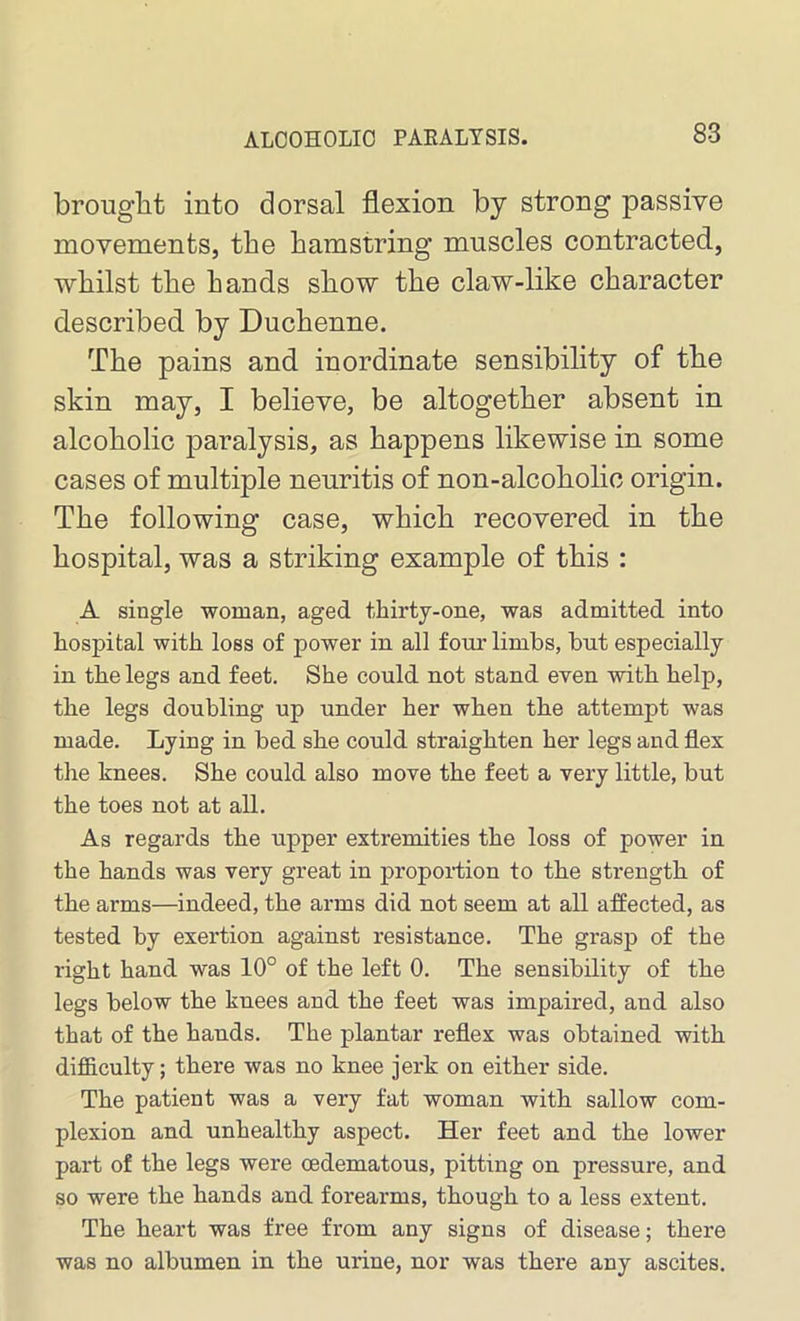 ALCOHOLIC PARALYSIS. 83

brought into dorsal flexion by strong passive movements, the hamstring muscles contracted, whilst the hands show the claw-like character described by Duchenne.

The pains and inordinate sensibility of the skin may, I believe, be altogether absent in alcoholic paralysis, as happens likewise in some cases of multiple neuritis of non-alcoholic origin. The following case, which recovered in the hospital, was a striking example of this :

A single woman, aged thirty-one, was admitted into hospital with loss of power in all four limbs, but especially in the legs and feet. She could not stand even with help, the legs doubling up under her when the attempt was made. Lying in bed she could straighten her legs and flex the knees. She could also move the feet a very little, but the toes not at all.

As regards the upper extremities the loss of power in the hands was very great in proportion to the strength of the arms—indeed, the arms did not seem at all affected, as tested by exertion against resistance. The grasp of the right hand was 10° of the left 0. The sensibility of the legs below the knees and the feet was impaired, and also that of the hands. The plantar reflex was obtained with difficulty; there was no knee jerk on either side.

The patient was a very fat woman with sallow complexion and unhealthy aspect. Her feet and the lower part of the legs were œdematous, pitting on pressure, and so were the hands and forearms, though to a less extent.

The heart was free from any signs of disease; there was no albumen in the urine, nor was there any ascites.